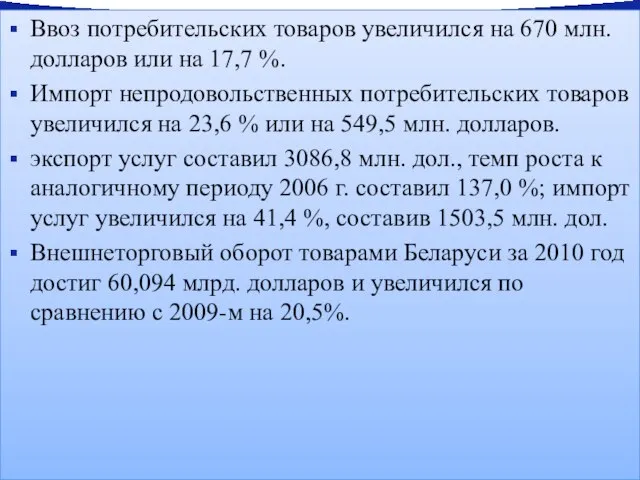 ▪ Ввоз потребительских товаров увеличился на 670 млн. долларов или на 17,7 %.

▪ Импорт непродовольственных потребительских товаров увеличился на 23,6 % или на 549,5 млн. долларов.

▪ экспорт услуг составил 3086,8 млн. дол., темп роста к аналогичному периоду 2006 г. составил 137,0 %; импорт услуг увеличился на 41,4 %, составив 1503,5 млн. дол.

▪ Внешнеторговый оборот товарами Беларуси за 2010 год достиг 60,094 млрд. долларов и увеличился по сравнению с 2009-м на 20,5%.